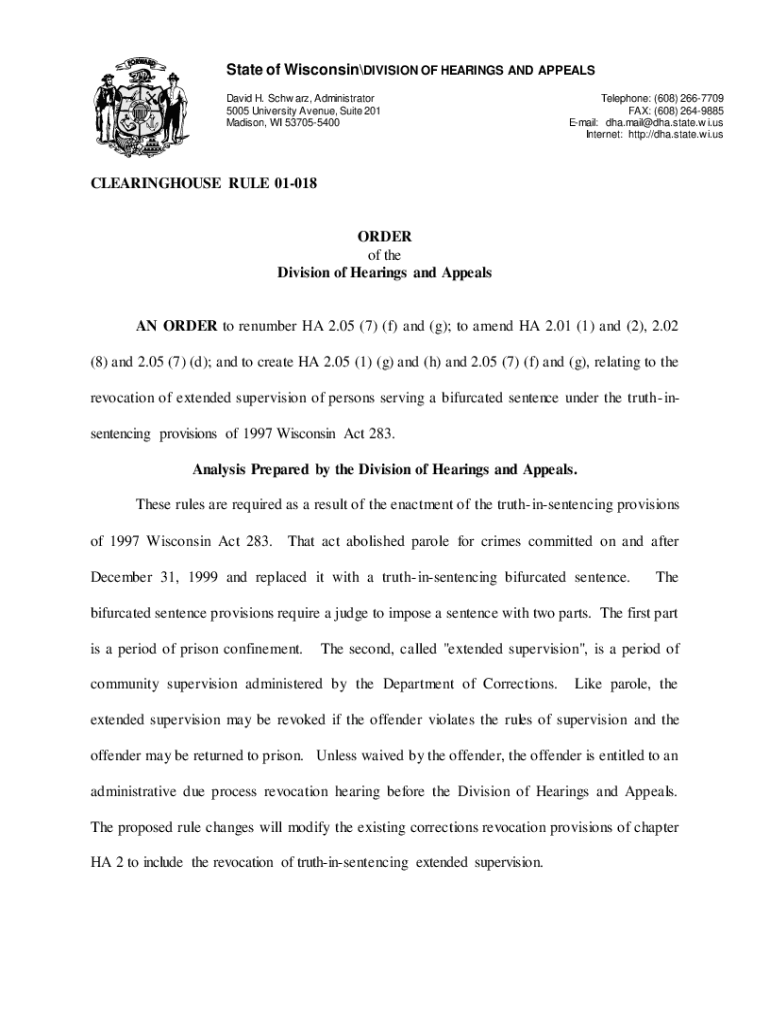 FORWARD

State of Wisconsin\DIVISION OF HEARINGS AND APPEALS

David H. Schwarz, Administrator
5005 University Avenue, Suite 201
Madison, WI 53705-5400

Telephone: (608) 266-7709
FAX: (608) 264-9885
E-mail: dha.mail@dha.state.wi.us
Internet: http://dha.state.wi.us

CLEARINGHOUSE RULE 01-018

ORDER
of the
Division of Hearings and Appeals

AN ORDER to renumber HA 2.05 (7) (f) and (g); to amend HA 2.01 (1) and (2), 2.02 (8) and 2.05 (7) (d); and to create HA 2.05 (1) (g) and (h) and 2.05 (7) (f) and (g), relating to the revocation of extended supervision of persons serving a bifurcated sentence under the truth-in-sentencing provisions of 1997 Wisconsin Act 283.

Analysis Prepared by the Division of Hearings and Appeals.

These rules are required as a result of the enactment of the truth-in-sentencing provisions of 1997 Wisconsin Act 283. That act abolished parole for crimes committed on and after December 31, 1999 and replaced it with a truth-in-sentencing bifurcated sentence. The bifurcated sentence provisions require a judge to impose a sentence with two parts. The first part is a period of prison confinement. The second, called "extended supervision", is a period of community supervision administered by the Department of Corrections. Like parole, the extended supervision may be revoked if the offender violates the rules of supervision and the offender may be returned to prison. Unless waived by the offender, the offender is entitled to an administrative due process revocation hearing before the Division of Hearings and Appeals. The proposed rule changes will modify the existing corrections revocation provisions of chapter HA 2 to include the revocation of truth-in-sentencing extended supervision.